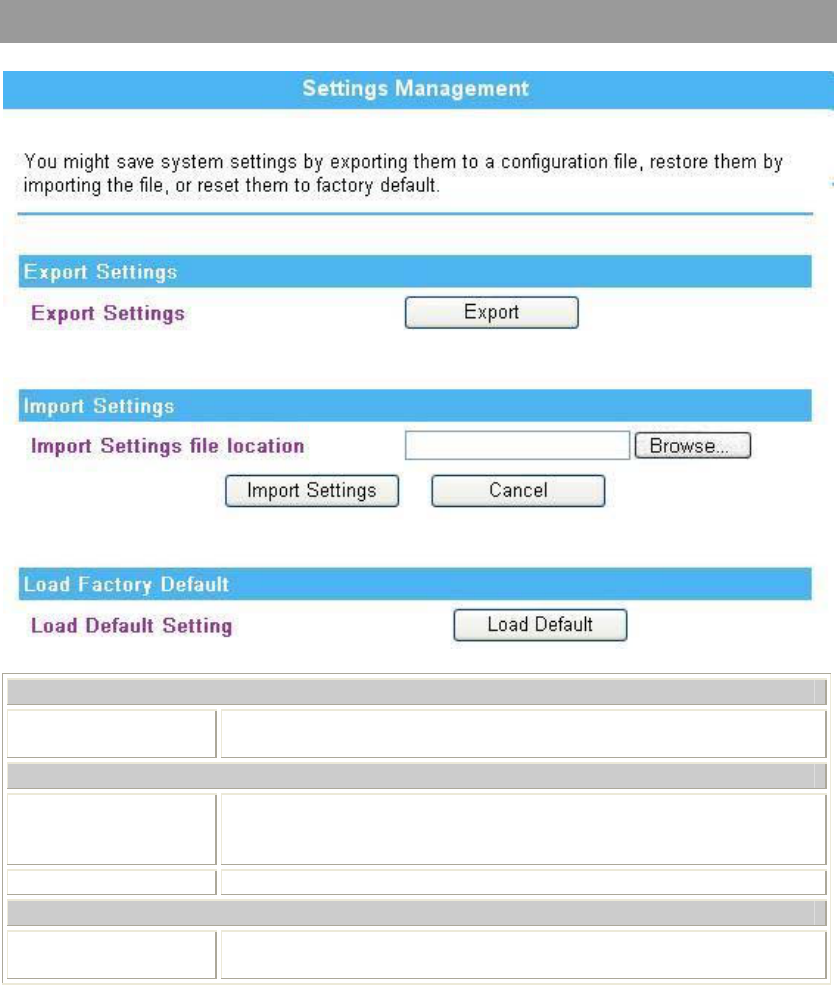 Settings Management

You might save system settings by exporting them to a configuration file, restore them by importing the file, or reset them to factory default.

Export Settings

Export Settings Export

Import Settings

Import Settings file location Browse...

Import Settings Cancel

Load Factory Default

Load Default Setting Load Default